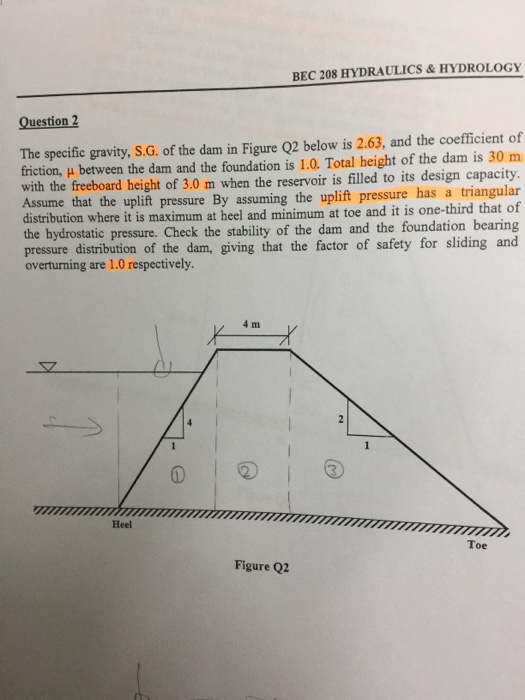 BEC 208 HYDRAULICS & HYDROLOGY

Question 2

The specific gravity, S.G. of the dam in Figure Q2 below is 2.63, and the coefficient of friction, μ between the dam and the foundation is 1.0. Total height of the dam is 30 m with the freeboard height of 3.0 m when the reservoir is filled to its design capacity. Assume that the uplift pressure By assuming the uplift pressure has a triangular distribution where it is maximum at heel and minimum at toe and it is one-third that of the hydrostatic pressure. Check the stability of the dam and the foundation bearing pressure distribution of the dam, giving that the factor of safety for sliding and overturning are 1.0 respectively.

4 m

4

1

2

1

①

②

③

Heel

Toe

Figure Q2